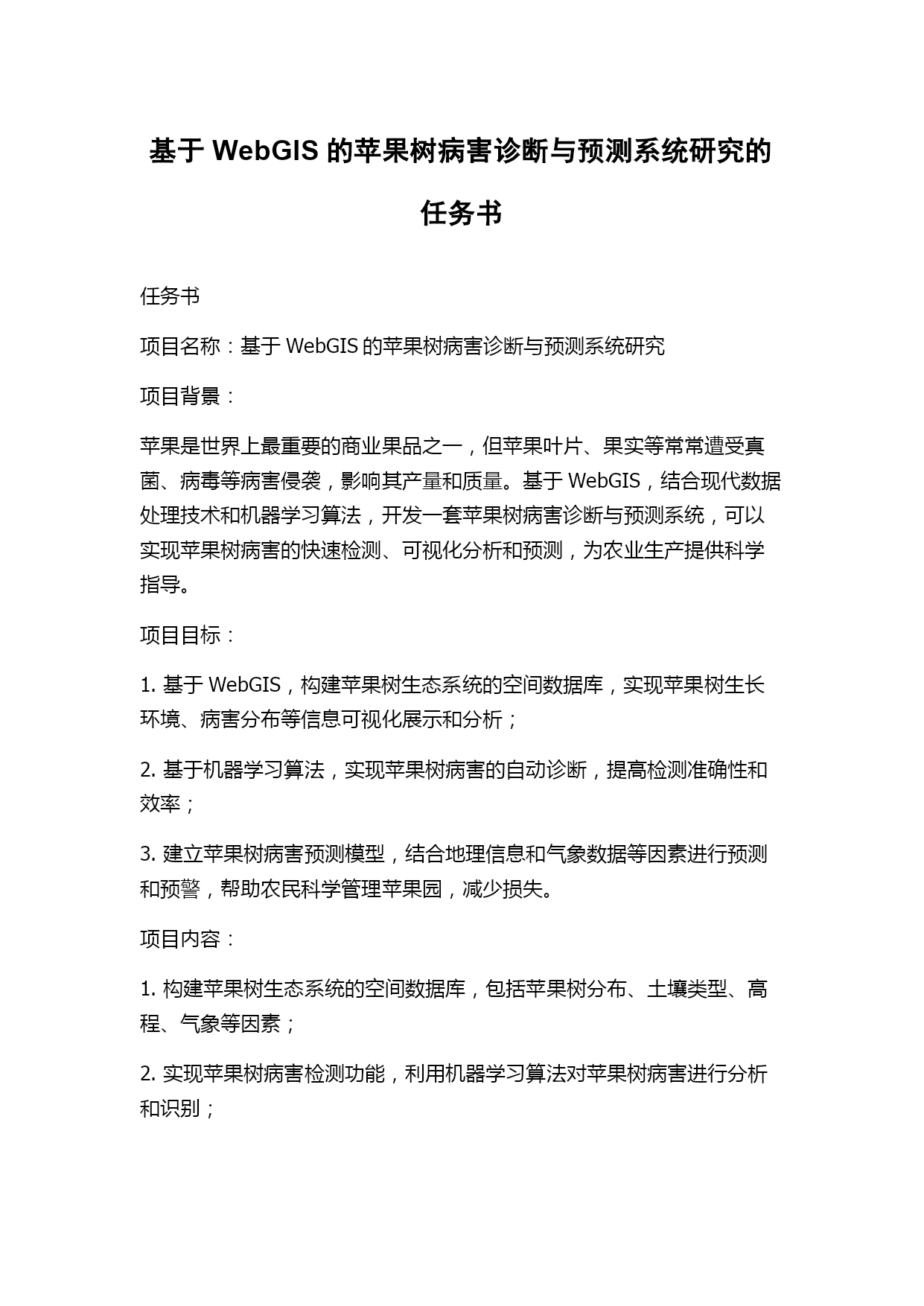 基于 WebGIS 的苹果树病害诊断与预测系统研究的任务书

任务书

项目名称：基于 WebGIS 的苹果树病害诊断与预测系统研究

项目背景：

苹果是世界上最重要的商业果品之一，但苹果叶片、果实等常常遭受真菌、病毒等病害侵袭，影响其产量和质量。基于 WebGIS，结合现代数据处理技术和机器学习算法，开发一套苹果树病害诊断与预测系统，可以实现苹果树病害的快速检测、可视化分析和预测，为农业生产提供科学指导。

项目目标：

1. 基于 WebGIS，构建苹果树生态系统的空间数据库，实现苹果树生长环境、病害分布等信息可视化展示和分析；

2. 基于机器学习算法，实现苹果树病害的自动诊断，提高检测准确性和效率；

3. 建立苹果树病害预测模型，结合地理信息和气象数据等因素进行预测和预警，帮助农民科学管理苹果园，减少损失。

项目内容：

1. 构建苹果树生态系统的空间数据库，包括苹果树分布、土壤类型、高程、气象等因素；

2. 实现苹果树病害检测功能，利用机器学习算法对苹果树病害进行分析和识别；